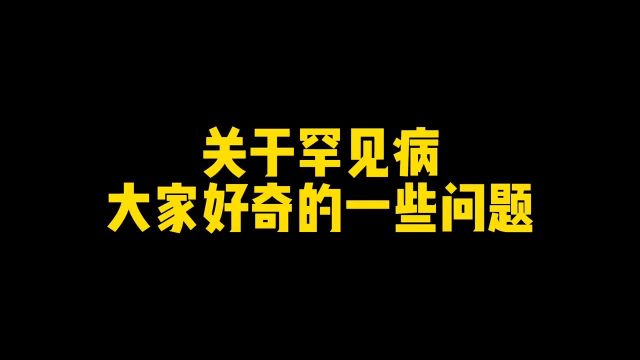 关于罕见病
大家好奇的一些问题